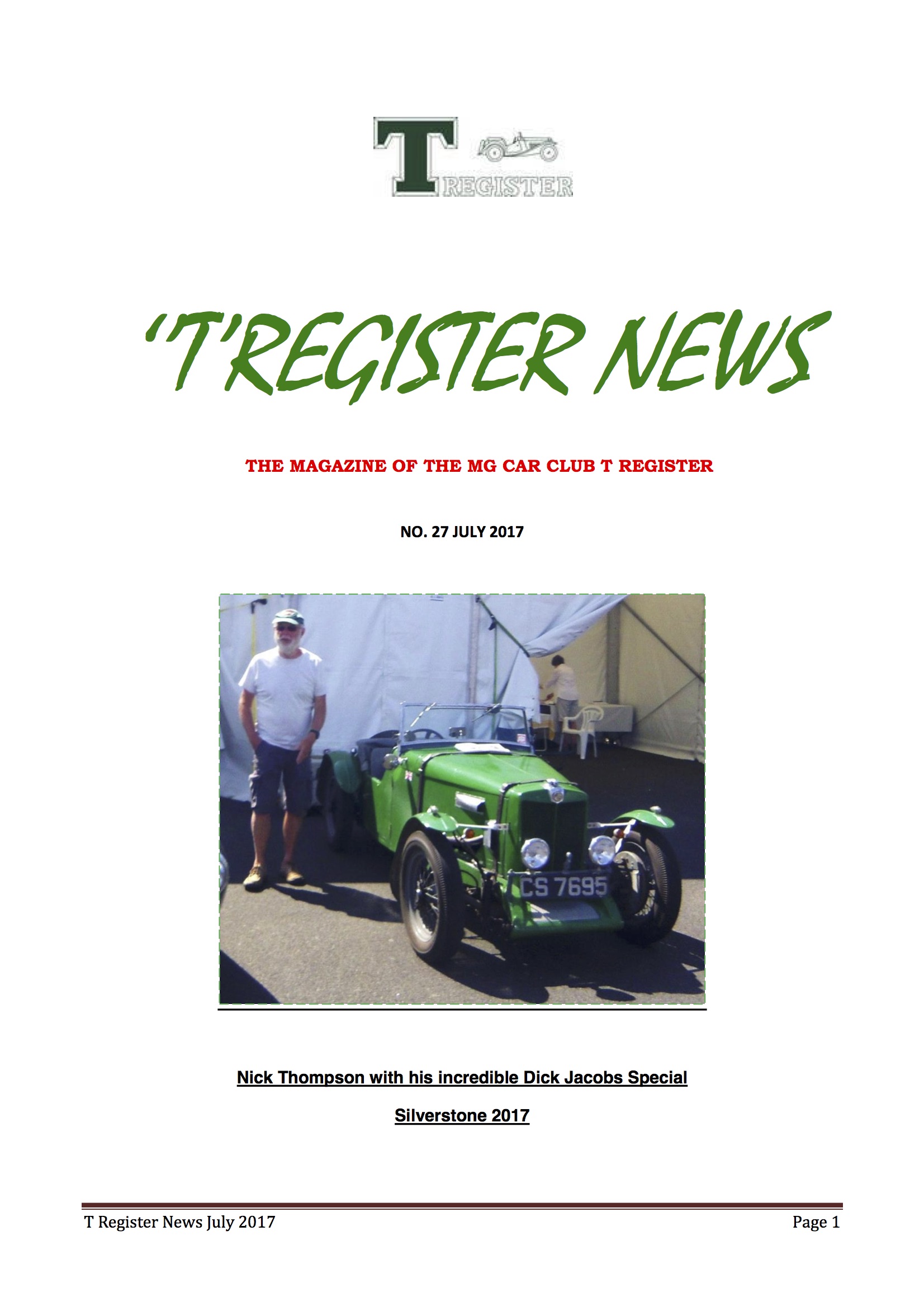 T REGISTER

'T'REGISTER NEWS

THE MAGAZINE OF THE MG CAR CLUB T REGISTER

NO. 27 JULY 2017

CS 7695

Nick Thompson with his incredible Dick Jacobs Special

Silverstone 2017

T Register News July 2017

Page 1